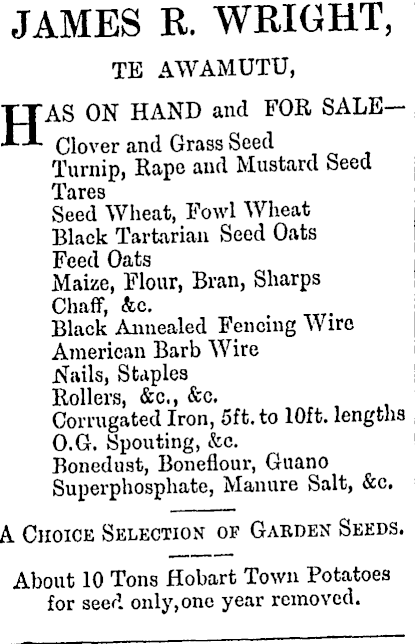 JAMES R. WRIGHT,

TE AWAMUTU,

HAS ON HAND and FOR SALE—
Clover and Grass Seed
Turnip, Rape and Mustard Seed
Tares
Seed Wheat, Fowl Wheat
Black Tartarian Seed Oats
Feed Oats
Maize, Flour, Bran, Sharps
Chaff, &c.
Black Annealed Fencing Wire
American Barb Wire
Nails, Staples
Rollers, &c., &c.
Corrugated Iron, 5ft. to 10ft. lengths
O.G. Spouting, &c.
Bonedust, Boneflour, Guano
Superphosphate, Manure Salt, &c.

A CHOICE SELECTION OF GARDEN SEEDS.

About 10 Tons Hobart Town Potatoes for seed only, one year removed.